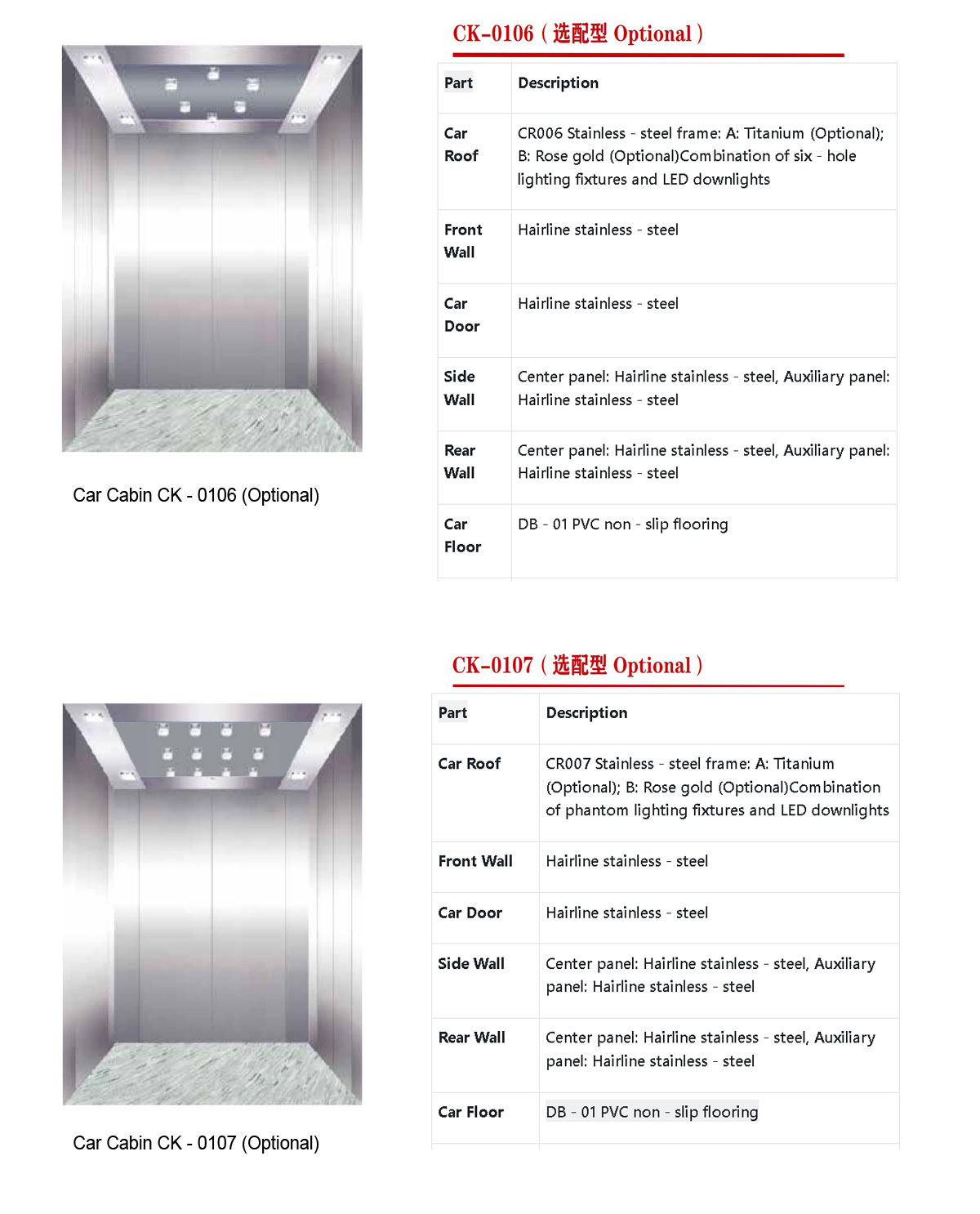 CK-0106 ( 选配型 Optional )

| Part | Description |
|---|---|
| Car Roof | CR006 Stainless - steel frame: A: Titanium (Optional); B: Rose gold (Optional)Combination of six - hole lighting fixtures and LED downlights |
| Front Wall | Hairline stainless - steel |
| Car Door | Hairline stainless - steel |
| Side Wall | Center panel: Hairline stainless - steel, Auxiliary panel: Hairline stainless - steel |
| Rear Wall | Center panel: Hairline stainless - steel, Auxiliary panel: Hairline stainless - steel |
| Car Floor | DB - 01 PVC non - slip flooring |

Car Cabin CK - 0106 (Optional)

CK-0107 ( 选配型 Optional )

| Part | Description |
|---|---|
| Car Roof | CR007 Stainless - steel frame: A: Titanium (Optional); B: Rose gold (Optional)Combination of phantom lighting fixtures and LED downlights |
| Front Wall | Hairline stainless - steel |
| Car Door | Hairline stainless - steel |
| Side Wall | Center panel: Hairline stainless - steel, Auxiliary panel: Hairline stainless - steel |
| Rear Wall | Center panel: Hairline stainless - steel, Auxiliary panel: Hairline stainless - steel |
| Car Floor | DB - 01 PVC non - slip flooring |

Car Cabin CK - 0107 (Optional)